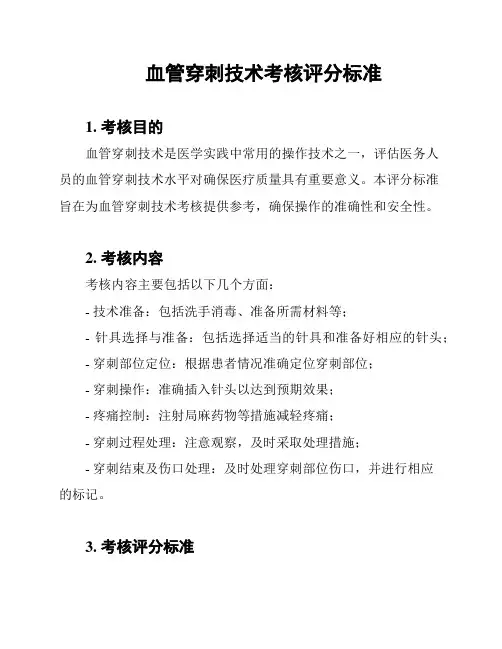 血管穿刺技术考核评分标准

1. 考核目的

血管穿刺技术是医学实践中常用的操作技术之一，评估医务人员的血管穿刺技术水平对确保医疗质量具有重要意义。本评分标准旨在为血管穿刺技术考核提供参考，确保操作的准确性和安全性。

2. 考核内容

考核内容主要包括以下几个方面：

- 技术准备：包括洗手消毒、准备所需材料等；

- 针具选择与准备：包括选择适当的针具和准备好相应的针头；

- 穿刺部位定位：根据患者情况准确定位穿刺部位；

- 穿刺操作：准确插入针头以达到预期效果；

- 疼痛控制：注射局麻药物等措施减轻疼痛；

- 穿刺过程处理：注意观察，及时采取处理措施；

- 穿刺结束及伤口处理：及时处理穿刺部位伤口，并进行相应的标记。

3. 考核评分标准